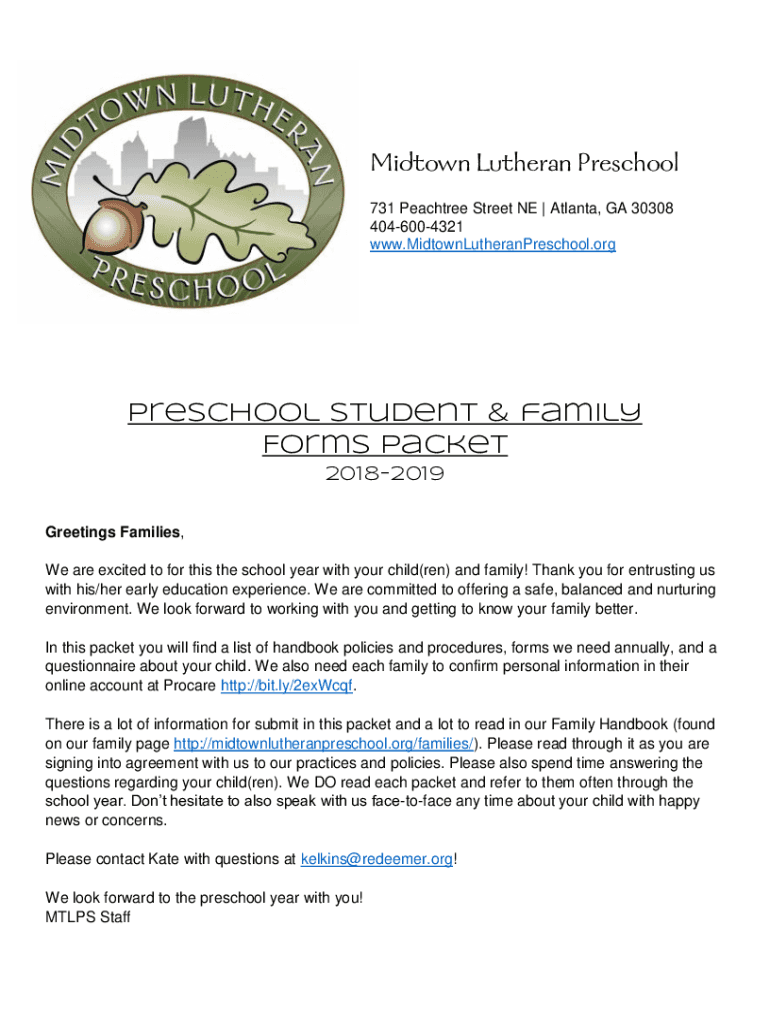 MIDTOWN LUTHERAN PRESCHOOL

Midtown Lutheran Preschool

731 Peachtree Street NE | Atlanta, GA 30308
404-600-4321
www.MidtownLutheranPreschool.org

Preschool Student & Family Forms Packet
2018-2019

Greetings Families,

We are excited to for this the school year with your child(ren) and family! Thank you for entrusting us with his/her early education experience. We are committed to offering a safe, balanced and nurturing environment. We look forward to working with you and getting to know your family better.

In this packet you will find a list of handbook policies and procedures, forms we need annually, and a questionnaire about your child. We also need each family to confirm personal information in their online account at Procare http://bit.ly/2exWcqf.

There is a lot of information for submit in this packet and a lot to read in our Family Handbook (found on our family page http://midtownlutheranpreschool.org/families/). Please read through it as you are signing into agreement with us to our practices and policies. Please also spend time answering the questions regarding your child(ren). We DO read each packet and refer to them often through the school year. Don't hesitate to also speak with us face-to-face any time about your child with happy news or concerns.

Please contact Kate with questions at kelkins@redeemer.org!

We look forward to the preschool year with you!
MTLPS Staff